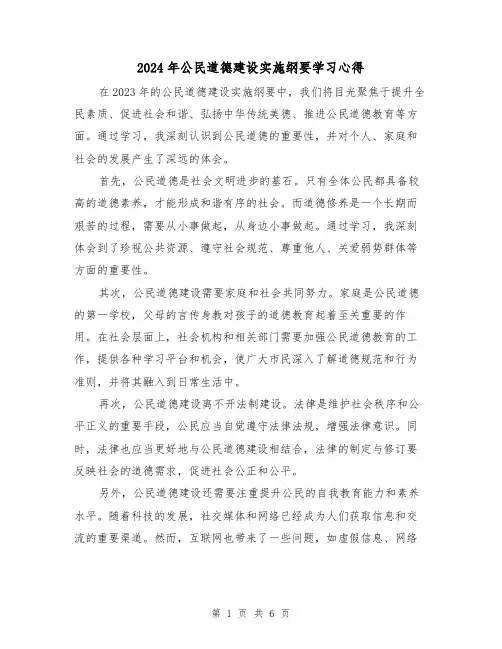 2024年公民道德建设实施纲要学习心得

在2023年的公民道德建设实施纲要中，我们将目光聚焦于提升全民素质、促进社会和谐、弘扬中华传统美德、推进公民道德教育等方面。通过学习，我深刻认识到公民道德的重要性，并对个人、家庭和社会的发展产生了深远的体会。

首先，公民道德是社会文明进步的基石。只有全体公民都具备较高的道德素养，才能形成和谐有序的社会。而道德修养是一个长期而艰苦的过程，需要从小事做起，从身边小事做起。通过学习，我深刻体会到了珍视公共资源、遵守社会规范、尊重他人、关爱弱势群体等方面的重要性。

其次，公民道德建设需要家庭和社会共同努力。家庭是公民道德的第一学校，父母的言传身教对孩子的道德教育起着至关重要的作用。在社会层面上，社会机构和相关部门需要加强公民道德教育的工作，提供各种学习平台和机会，使广大市民深入了解道德规范和行为准则，并将其融入到日常生活中。

再次，公民道德建设离不开法制建设。法律是维护社会秩序和公平正义的重要手段，公民应当自觉遵守法律法规，增强法律意识。同时，法律也应当更好地与公民道德建设相结合，法律的制定与修订要反映社会的道德需求，促进社会公正和公平。

另外，公民道德建设还需要注重提升公民的自我教育能力和素养水平。随着科技的发展，社交媒体和网络已经成为人们获取信息和交流的重要渠道。然而，互联网也带来了一些问题，如虚假信息、网络

第 1 页 共 6 页